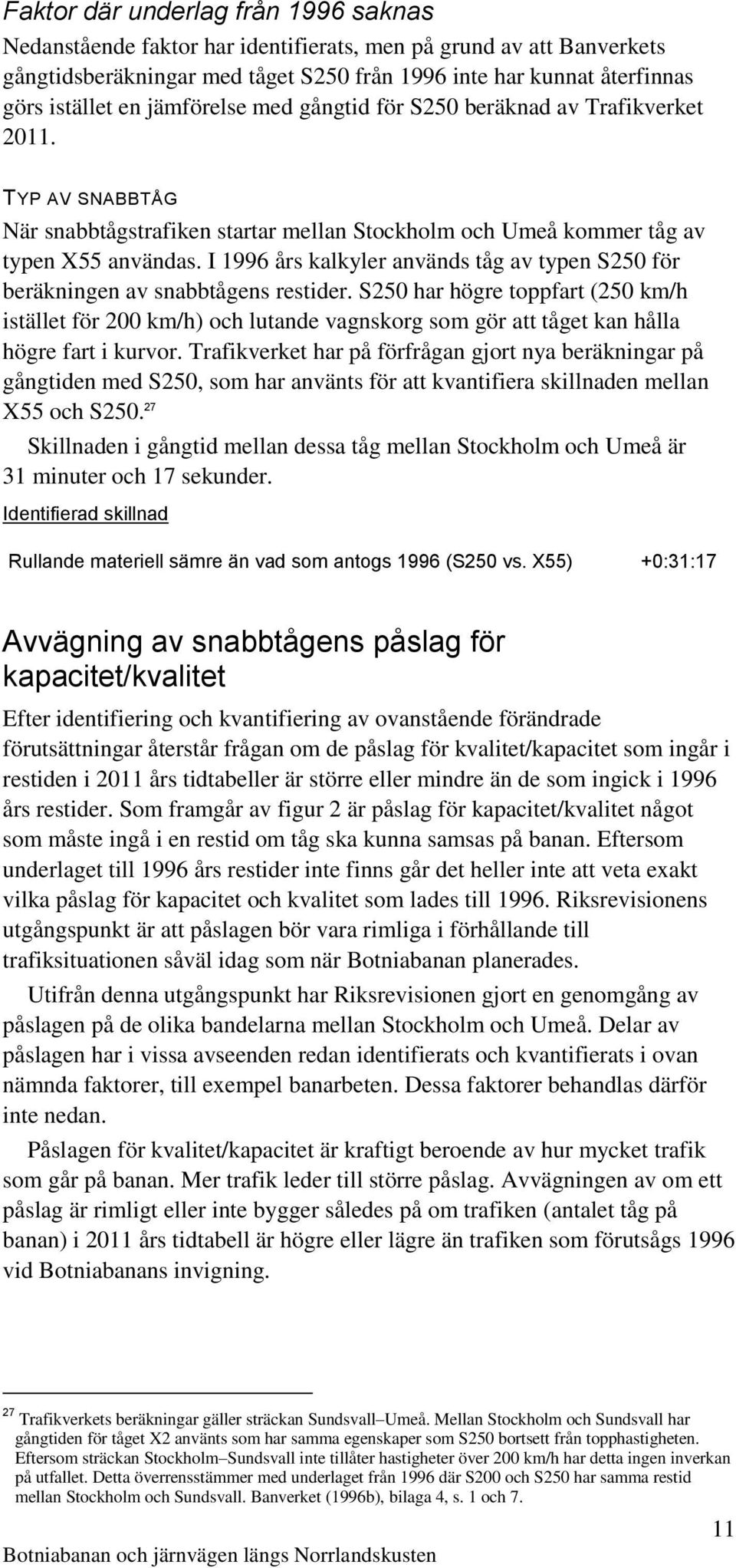 Faktor där underlag från 1996 saknas
Nedanstående faktor har identifierats, men på grund av att Banverkets gångtidsberäkningar med tåget S250 från 1996 inte har kunnat återfinnas görs istället en jämförelse med gångtid för S250 beräknad av Trafikverket 2011.

TYP AV SNABBTÅG
När snabbtågstrafiken startar mellan Stockholm och Umeå kommer tåg av typen X55 användas. I 1996 års kalkyler används tåg av typen S250 för beräkningen av snabbtågens restider. S250 har högre toppfart (250 km/h istället för 200 km/h) och lutande vagnskorg som gör att tåget kan hålla högre fart i kurvor. Trafikverket har på förfrågan gjort nya beräkningar på gångtiden med S250, som har använts för att kvantifiera skillnaden mellan X55 och S250.$^{27}$

Skillnaden i gångtid mellan dessa tåg mellan Stockholm och Umeå är 31 minuter och 17 sekunder.

Identifierad skillnad

Rullande materiell sämre än vad som antogs 1996 (S250 vs. X55) +0:31:17

Avvägning av snabbtågens påslag för kapacitet/kvalitet
Efter identifiering och kvantifiering av ovanstående förändrade förutsättningar återstår frågan om de påslag för kvalitet/kapacitet som ingår i restiden i 2011 års tidtabeller är större eller mindre än de som ingick i 1996 års restider. Som framgår av figur 2 är påslag för kapacitet/kvalitet något som måste ingå i en restid om tåg ska kunna samsas på banan. Eftersom underlaget till 1996 års restider inte finns går det heller inte att veta exakt vilka påslag för kapacitet och kvalitet som lades till 1996. Riksrevisionens utgångspunkt är att påslagen bör vara rimliga i förhållande till trafiksituationen såväl idag som när Botniabanan planerades.

Utifrån denna utgångspunkt har Riksrevisionen gjort en genomgång av påslagen på de olika bandelarna mellan Stockholm och Umeå. Delar av påslagen har i vissa avseenden redan identifierats och kvantifierats i ovan nämnda faktorer, till exempel banarbeten. Dessa faktorer behandlas därför inte nedan.

Påslagen för kvalitet/kapacitet är kraftigt beroende av hur mycket trafik som går på banan. Mer trafik leder till större påslag. Avvägningen av om ett påslag är rimligt eller inte bygger således på om trafiken (antalet tåg på banan) i 2011 års tidtabell är högre eller lägre än trafiken som förutsågs 1996 vid Botniabanans invigning.

$^{27}$ Trafikverkets beräkningar gäller sträckan Sundsvall–Umeå. Mellan Stockholm och Sundsvall har gångtiden för tåget X2 använts som har samma egenskaper som S250 bortsett från topphastigheten. Eftersom sträckan Stockholm–Sundsvall inte tillåter hastigheter över 200 km/h har detta ingen inverkan på utfallet. Detta överrensstämmer med underlaget från 1996 där S200 och S250 har samma restid mellan Stockholm och Sundsvall. Banverket (1996b), bilaga 4, s. 1 och 7.

11
Botniabanan och järnvägen längs Norrlandskusten